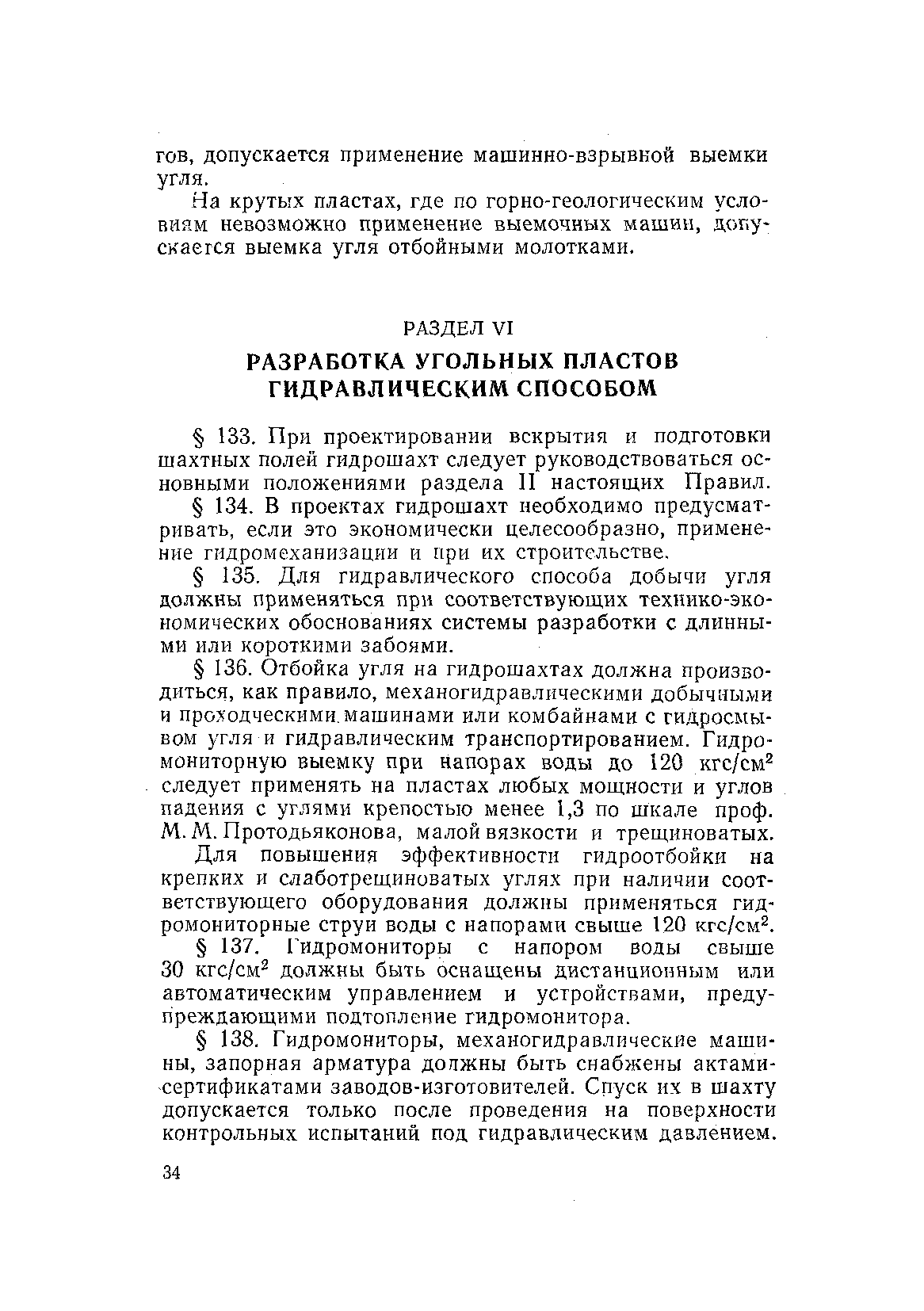 гов, допускается применение машинно-взрывной выемки угля.

На крутых пластах, где по горно-геологическим условиям невозможно применение выемочных машин, допускается выемка угля отбойными молотками.

РАЗДЕЛ VI

РАЗРАБОТКА УГОЛЬНЫХ ПЛАСТОВ ГИДРАВЛИЧЕСКИМ СПОСОБОМ

§ 133. При проектировании вскрытия и подготовки шахтных полей гидрошахт следует руководствоваться основными положениями раздела II настоящих Правил.

§ 134. В проектах гидрошахт необходимо предусматривать, если это экономически целесообразно, применение гидромеханизации и при их строительстве.

§ 135. Для гидравлического способа добычи угля должны применяться при соответствующих технико-экономических обоснованиях системы разработки с длинными или короткими забоями.

§ 136. Отбойка угля на гидрошахтах должна производиться, как правило, механогидравлическими добычными и проходческими машинами или комбайнами с гидросмывом угля и гидравлическим транспортированием. Гидромониторную выемку при напорах воды до 120 кгс/см$^2$ следует применять на пластах любых мощности и углов падения с углями крепостью менее 1,3 по шкале проф. М. М. Протодьяконова, малой вязкости и трещиноватых.

Для повышения эффективности гидроотбойки на крепких и слаботрещиноватых углях при наличии соответствующего оборудования должны применяться гидромониторные струи воды с напорами свыше 120 кгс/см$^2$.

§ 137. Гидромониторы с напором воды свыше 30 кгс/см$^2$ должны быть оснащены дистанционным или автоматическим управлением и устройствами, предупреждающими подтопление гидромонитора.

§ 138. Гидромониторы, механогидравлические машины, запорная арматура должны быть снабжены актами-сертификатами заводов-изготовителей. Спуск их в шахту допускается только после проведения на поверхности контрольных испытаний под гидравлическим давлением.

34